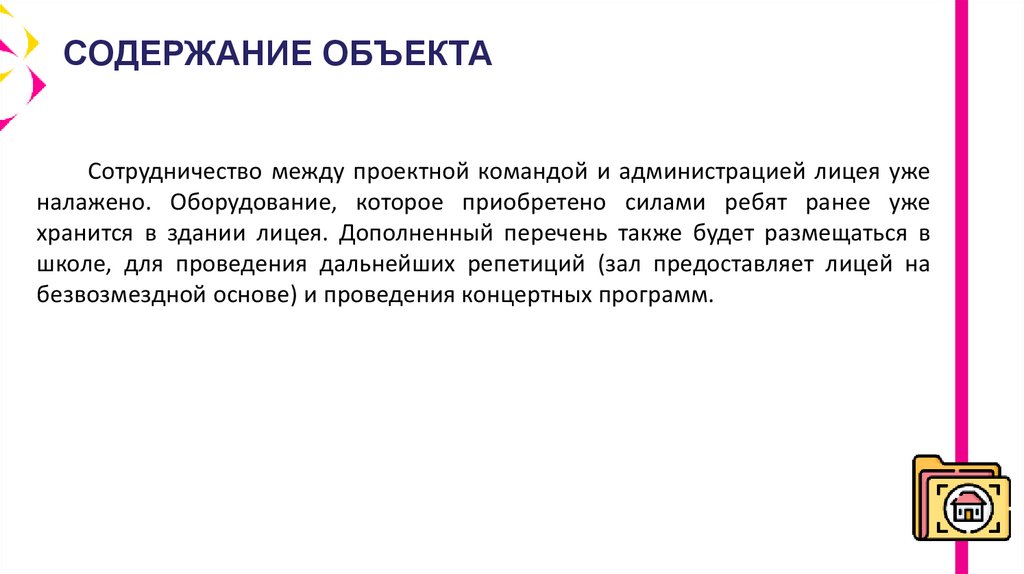 СОДЕРЖАНИЕ ОБЪЕКТА

Сотрудничество между проектной командой и администрацией лицея уже налажено. Оборудование, которое приобретено силами ребят ранее уже хранится в здании лицея. Дополненный перечень также будет размещаться в школе, для проведения дальнейших репетиций (зал предоставляет лицей на безвозмездной основе) и проведения концертных программ.